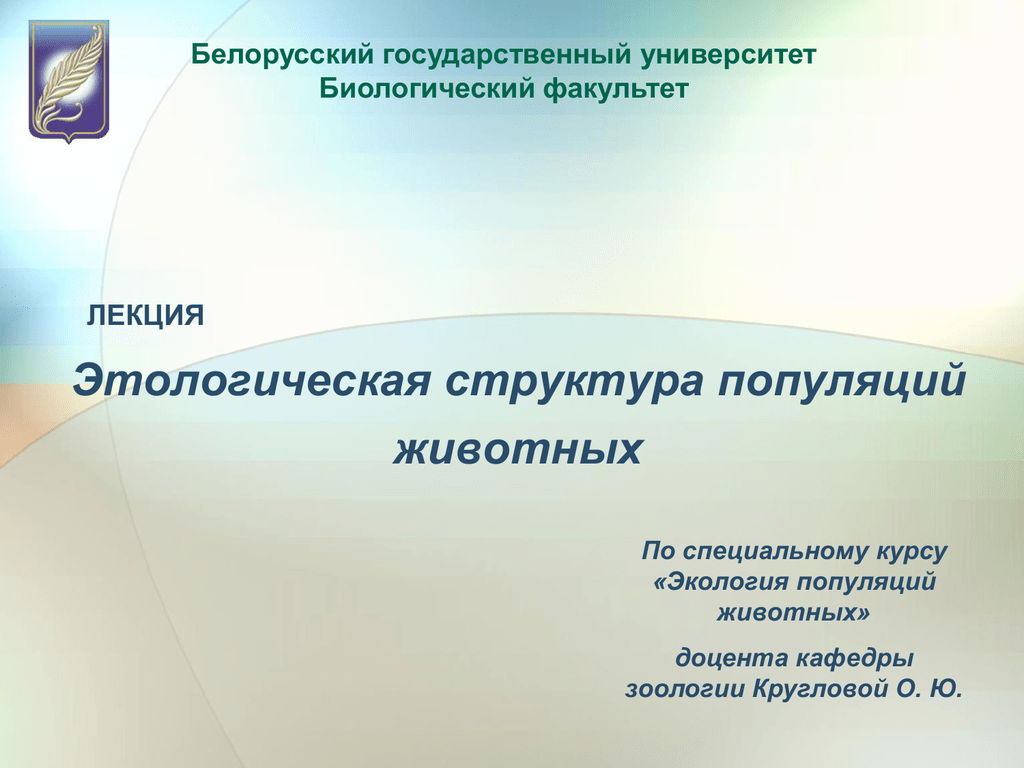 Белорусский государственный университет
Биологический факультет

ЛЕКЦИЯ

Этологическая структура популяций животных

По специальному курсу «Экология популяций животных»

доцента кафедры зоологии Кругловой О. Ю.